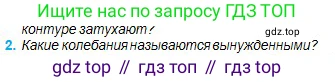 Ищите нас по запросу ГДЗ ТОП

контуре затухают?

gdz.top

2. Какие колебания называются вынужденными?

gdz top // гдз топ // гдз top